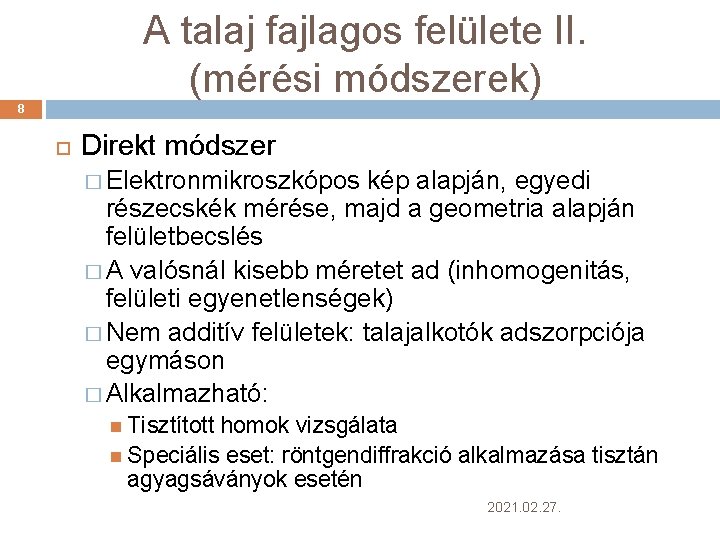 A talaj fajlagos felülete II. (mérési módszerek)

8

Direkt módszer

Elektronmikroszkópos kép alapján, egyedi részecskék mérése, majd a geometria alapján felületbecslés

A valósnál kisebb méretet ad (inhomogenitás, felületi egyenetlenségek)

Nem additív felületek: talajalkotók adszorpciója egymáson

Alkalmazható:

Tisztított homok vizsgálata

Speciális eset: röntgendiffrakció alkalmazása tisztán agyagsáványok esetén

2021.02.27.